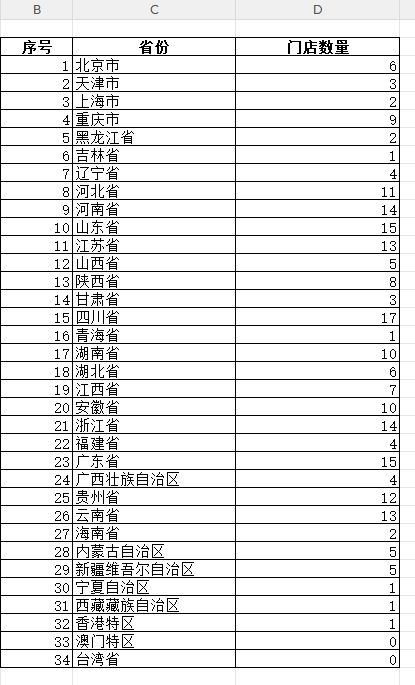 | B | C | D |
|---|---|---|
| 序号 | 省份 | 门店数量 |
| 1 | 北京市 | 6 |
| 2 | 天津市 | 3 |
| 3 | 上海市 | 2 |
| 4 | 重庆市 | 9 |
| 5 | 黑龙江省 | 2 |
| 6 | 吉林省 | 1 |
| 7 | 辽宁省 | 4 |
| 8 | 河北省 | 11 |
| 9 | 河南省 | 14 |
| 10 | 山东省 | 15 |
| 11 | 江苏省 | 13 |
| 12 | 山西省 | 5 |
| 13 | 陕西省 | 8 |
| 14 | 甘肃省 | 3 |
| 15 | 四川省 | 17 |
| 16 | 青海省 | 1 |
| 17 | 湖南省 | 10 |
| 18 | 湖北省 | 6 |
| 19 | 江西省 | 7 |
| 20 | 安徽省 | 10 |
| 21 | 浙江省 | 14 |
| 22 | 福建省 | 4 |
| 23 | 广东省 | 15 |
| 24 | 广西壮族自治区 | 4 |
| 25 | 贵州省 | 12 |
| 26 | 云南省 | 13 |
| 27 | 海南省 | 2 |
| 28 | 内蒙古自治区 | 5 |
| 29 | 新疆维吾尔自治区 | 5 |
| 30 | 宁夏自治区 | 1 |
| 31 | 西藏藏族自治区 | 1 |
| 32 | 香港特区 | 1 |
| 33 | 澳门特区 | 0 |
| 34 | 台湾省 | 0 |